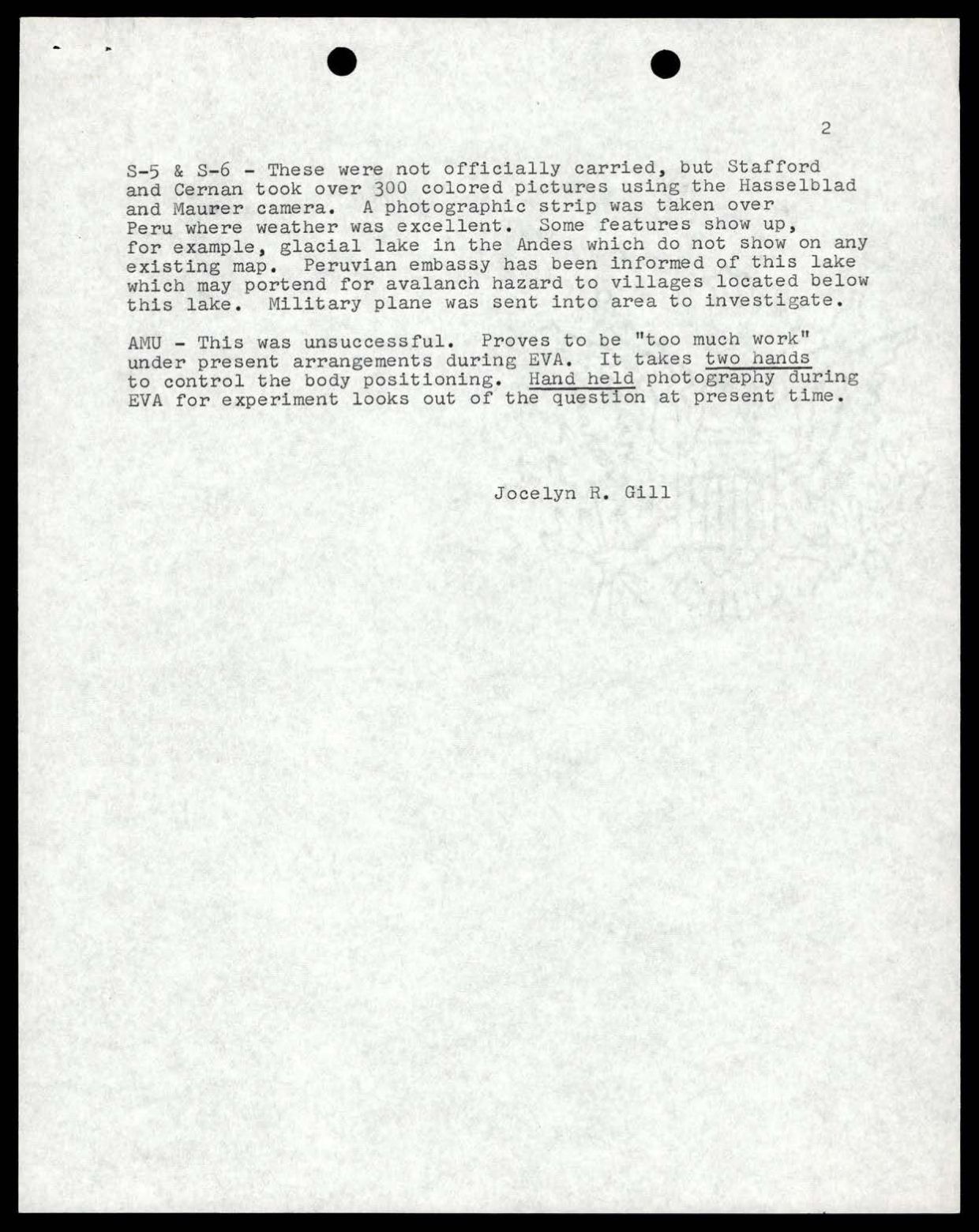 2

S-5 & S-6 - These were not officially carried, but Stafford and Cernan took over 300 colored pictures using the Hasselblad and Maurer camera. A photographic strip was taken over Peru where weather was excellent. Some features show up, for example, glacial lake in the Andes which do not show on any existing map. Peruvian embassy has been informed of this lake which may portend for avalanch hazard to villages located below this lake. Military plane was sent into area to investigate.

AMU - This was unsuccessful. Proves to be "too much work" under present arrangements during EVA. It takes two hands to control the body positioning. Hand held photography during EVA for experiment looks out of the question at present time.

Jocelyn R. Gill